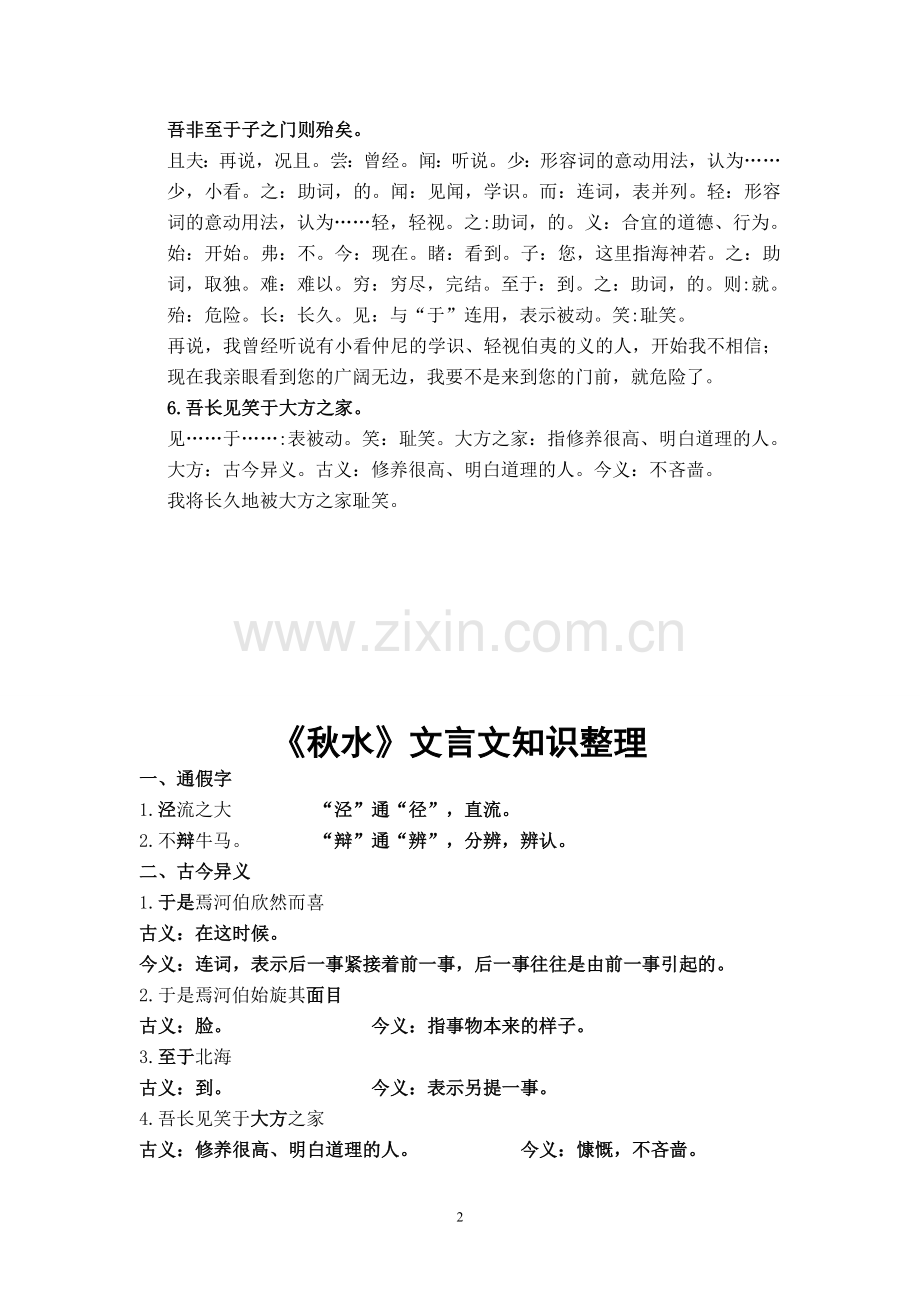 吾非至于子之门则殆矣。

且夫：再说，况且。尝：曾经。闻：听说。少：形容词的意动用法，认为……少，小看。之：助词，的。闻：见闻，学识。而：连词，表并列。轻：形容词的意动用法，认为……轻，轻视。之:助词，的。义：合宜的道德、行为。始：开始。弗：不。今：现在。睹：看到。子：您，这里指海神若。之：助词，取独。难：难以。穷：穷尽，完结。至于：到。之：助词，的。则:就。殆：危险。长：长久。见：与“于”连用，表示被动。笑:耻笑。

再说，我曾经听说有小看仲尼的学识、轻视伯夷的义的人，开始我不相信；现在我亲眼看到您的广阔无边，我要不是来到您的门前，就危险了。

6.吾长见笑于大方之家。

见……于……:表被动。笑：耻笑。大方之家：指修养很高、明白道理的人。大方：古今异义。古义：修养很高、明白道理的人。今义：不吝啬。

我将长久地被大方之家耻笑。

www.zixin.com.cn

《秋水》文言文知识整理

一、通假字

1.泾流之大 “泾”通“径”，直流。

2.不辩牛马。 “辩”通“辨”，分辨，辨认。

二、古今异义

1.于是焉河伯欣然而喜

古义：在这时候。

今义：连词，表示后一事紧接着前一事，后一事往往是由前一事引起的。

2.于是焉河伯始旋其面目

古义：脸。 今义：指事物本来的样子。

3.至于北海

古义：到。 今义：表示另提一事。

4.吾长见笑于大方之家

古义：修养很高、明白道理的人。 今义：慷慨，不吝啬。

2